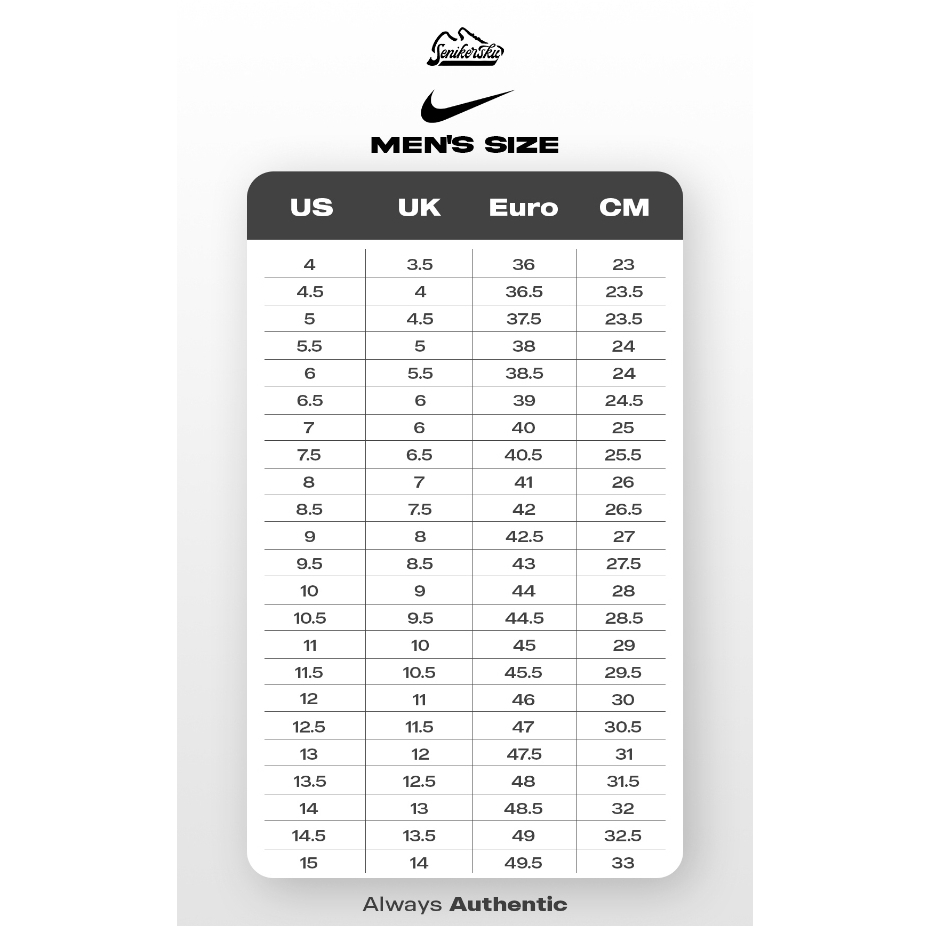 Senikersku

MEN'S SIZE

| US | UK | Euro | CM |
|---|---|---|---|
| 4 | 3.5 | 36 | 23 |
| 4.5 | 4 | 36.5 | 23.5 |
| 5 | 4.5 | 37.5 | 23.5 |
| 5.5 | 5 | 38 | 24 |
| 6 | 5.5 | 38.5 | 24 |
| 6.5 | 6 | 39 | 24.5 |
| 7 | 6 | 40 | 25 |
| 7.5 | 6.5 | 40.5 | 25.5 |
| 8 | 7 | 41 | 26 |
| 8.5 | 7.5 | 42 | 26.5 |
| 9 | 8 | 42.5 | 27 |
| 9.5 | 8.5 | 43 | 27.5 |
| 10 | 9 | 44 | 28 |
| 10.5 | 9.5 | 44.5 | 28.5 |
| 11 | 10 | 45 | 29 |
| 11.5 | 10.5 | 45.5 | 29.5 |
| 12 | 11 | 46 | 30 |
| 12.5 | 11.5 | 47 | 30.5 |
| 13 | 12 | 47.5 | 31 |
| 13.5 | 12.5 | 48 | 31.5 |
| 14 | 13 | 48.5 | 32 |
| 14.5 | 13.5 | 49 | 32.5 |
| 15 | 14 | 49.5 | 33 |

Always Authentic